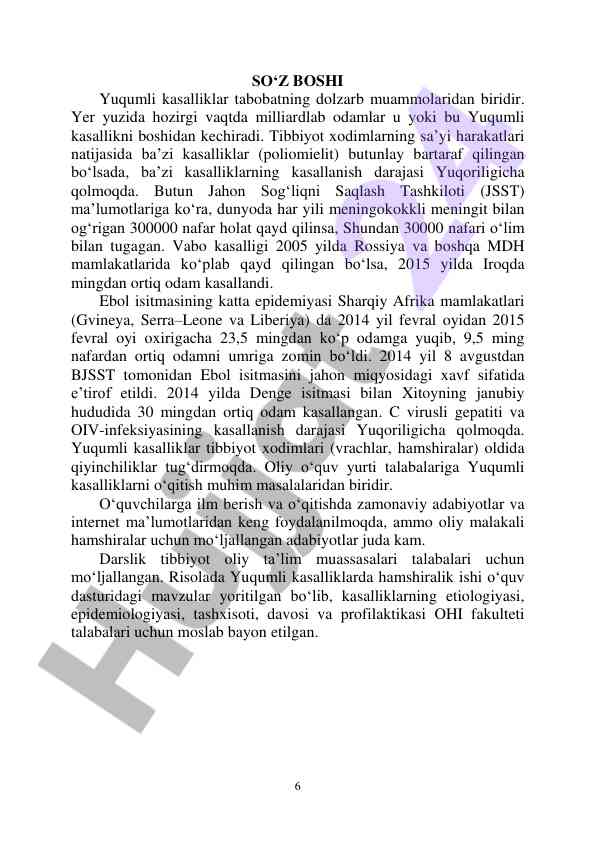 SO‘Z BOSHI

Yuqumli kasalliklar tabobatning dolzarb muammolaridan biridir. Yer yuzida hozirgi vaqtda milliardlab odamlar u yoki bu Yuqumli kasallikni boshidan kechiradi. Tibbiyot xodimlarning sa’yi harakatlari natijasida ba’zi kasalliklar (poliomielit) butunlay bartaraf qilingan bo‘lsada, ba’zi kasalliklarning kasallanish darajasi Yuqoriligicha qolmoqda. Butun Jahon Sog‘liqni Saqlash Tashkiloti (JSST) ma’lumotlariga ko‘ra, dunyoda har yili meningokokkli meningit bilan og‘rigan 300000 nafar holat qayd qilinsa, Shundan 30000 nafari o‘lim bilan tugagan. Vabo kasalligi 2005 yilda Rossiya va boshqa MDH mamlakatlarida ko‘plab qayd qilingan bo‘lsa, 2015 yilda Iroqda mingdan ortiq odam kasallandi.

Ebol isitmasining katta epidemiyasi Sharqiy Afrika mamlakatlari (Gvineya, Serra–Leone va Liberiya) da 2014 yil fevral oyidan 2015 fevral oyi oxirigacha 23,5 mingdan ko‘p odamga yuqib, 9,5 ming nafardan ortiq odamni umriga zomin bo‘ldi. 2014 yil 8 avgustdan BJSST tomonidan Ebol isitmasini jahon miqyosidagi xavf sifatida e’tirof etildi. 2014 yilda Denge isitmasi bilan Xitoyning janubiy hududida 30 mingdan ortiq odam kasallangan. C virusli gepatiti va OIV-infeksiyasining kasallanish darajasi Yuqoriligicha qolmoqda. Yuqumli kasalliklar tibbiyot xodimlari (vrachlar, hamshiralar) oldida qiyinchiliklar tug‘dirmoqda. Oliy o‘quv yurti talabalariga Yuqumli kasalliklarni o‘qitish muhim masalalaridan biridir.

O‘quvchilarga ilm berish va o‘qitishda zamonaviy adabiyotlar va internet ma’lumotlaridan keng foydalanilmoqda, ammo oliy malakali hamshiralar uchun mo‘ljallangan adabiyotlar juda kam.

Darslik tibbiyot oliy ta’lim muassasalari talabalari uchun mo‘ljallangan. Risolada Yuqumli kasalliklarda hamshiralik ishi o‘quv dasturidagi mavzular yoritilgan bo‘lib, kasalliklarning etiologiyasi, epidemiologiyasi, tashxisoti, davosi va profilaktikasi OHI fakulteti talabalari uchun moslab bayon etilgan.

6